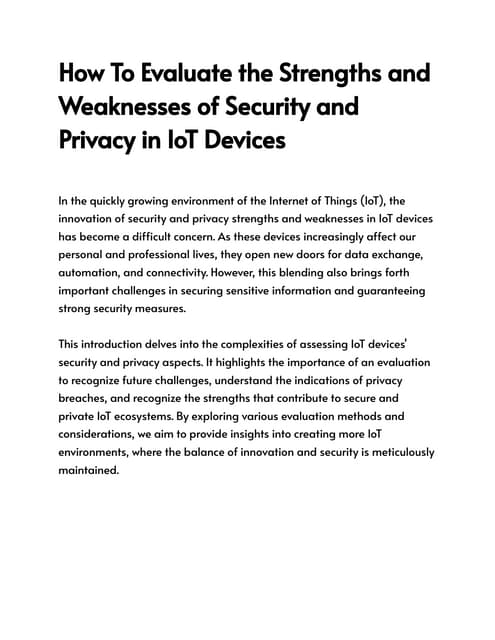 How To Evaluate the Strengths and Weaknesses of Security and Privacy in IoT Devices

In the quickly growing environment of the Internet of Things (IoT), the innovation of security and privacy strengths and weaknesses in IoT devices has become a difficult concern. As these devices increasingly affect our personal and professional lives, they open new doors for data exchange, automation, and connectivity. However, this blending also brings forth important challenges in securing sensitive information and guaranteeing strong security measures.

This introduction delves into the complexities of assessing IoT devices' security and privacy aspects. It highlights the importance of an evaluation to recognize future challenges, understand the indications of privacy breaches, and recognize the strengths that contribute to secure and private IoT ecosystems. By exploring various evaluation methods and considerations, we aim to provide insights into creating more IoT environments, where the balance of innovation and security is meticulously maintained.